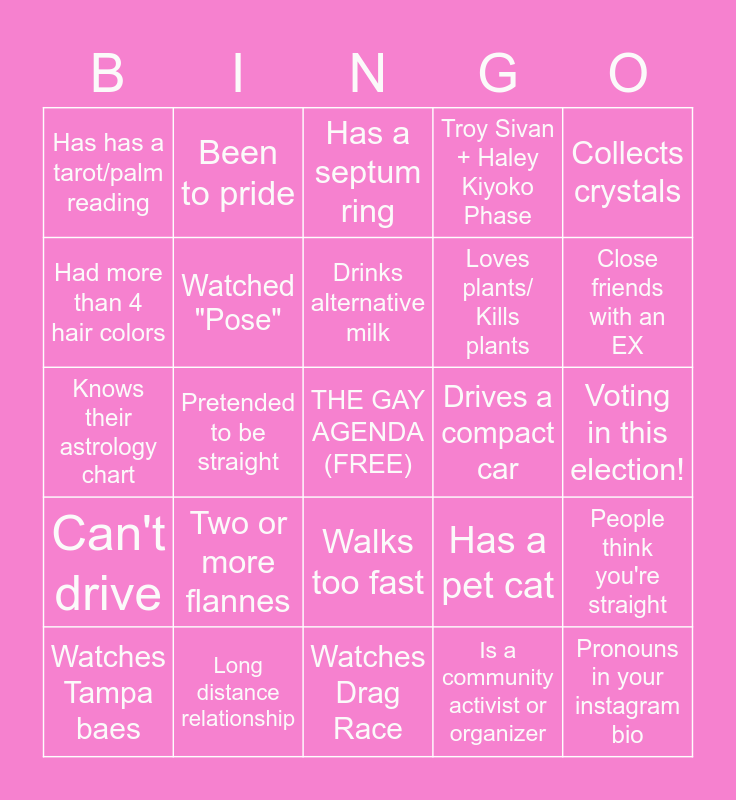 | B | I | N | G | O |
|---|---|---|---|---|
| Has has a tarot/palm reading | Been to pride | Has a septum ring | Troy Sivan + Haley Kiyoko Phase | Collects crystals |
| Had more than 4 hair colors | Watched "Pose" | Drinks alternative milk | Loves plants/ Kills plants | Close friends with an EX |
| Knows their astrology chart | Pretended to be straight | THE GAY AGENDA (FREE) | Drives a compact car | Voting in this election! |
| Can't drive | Two or more flannes | Walks too fast | Has a pet cat | People think you're straight |
| Watches Tampa baes | Long distance relationship | Watches Drag Race | Is a community activist or organizer | Pronouns in your instagram bio |